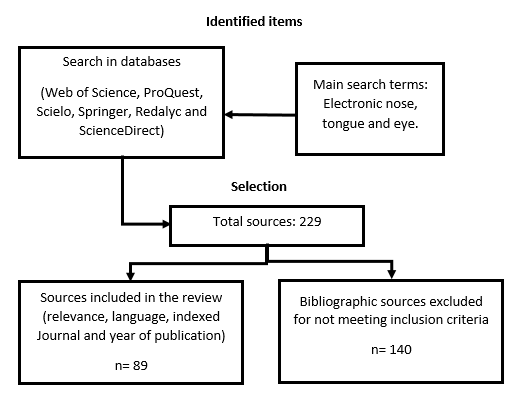 Identified items

Search in databases

(Web of Science, ProQuest, Scielo, Springer, Redalyc and ScienceDirect)

Main search terms: Electronic nose, tongue and eye.

Selection

Total sources: 229

Sources included in the review (relevance, language, indexed Journal and year of publication)

n= 89

Bibliographic sources excluded for not meeting inclusion criteria

n= 140